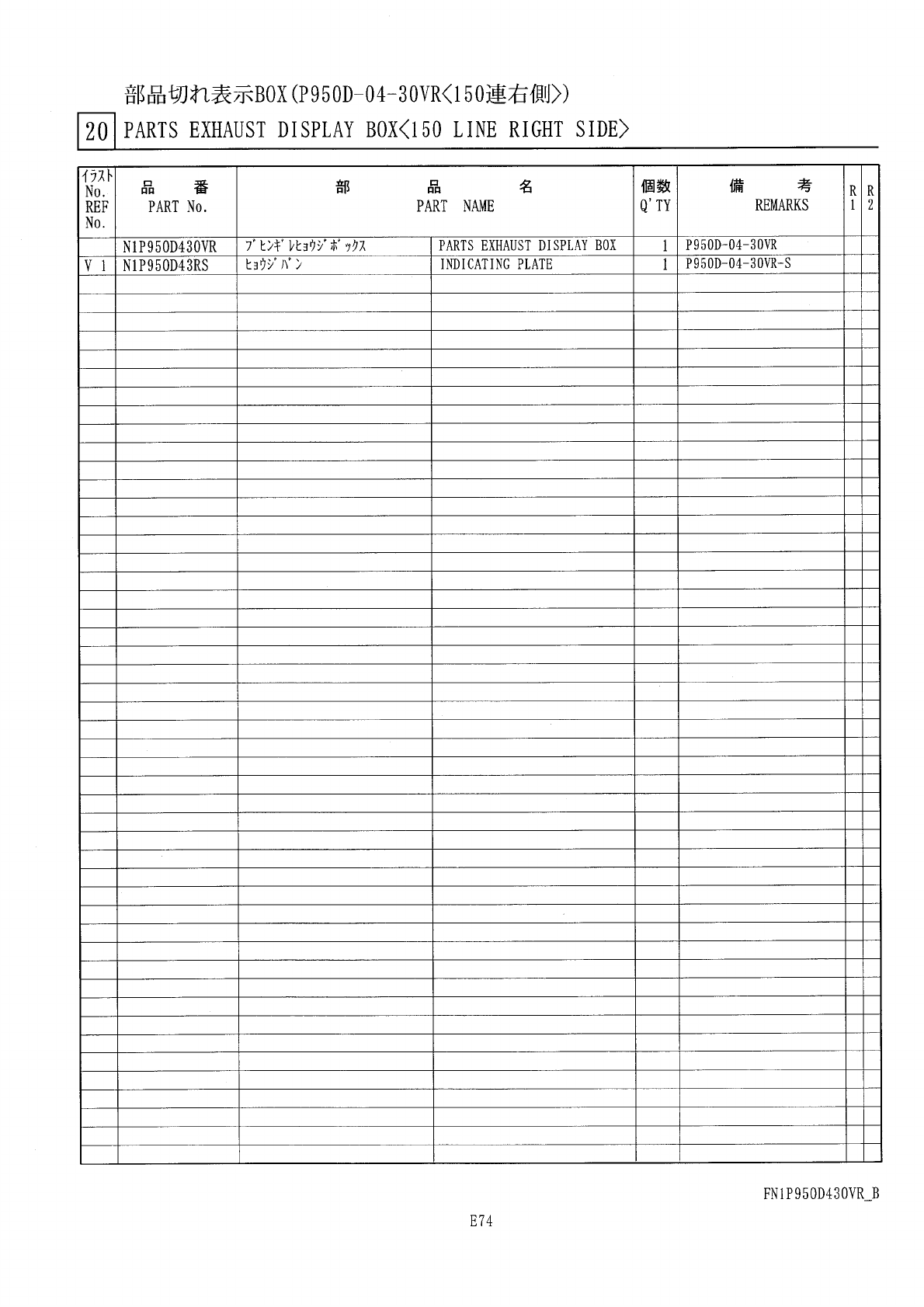 部品切れ表示BOX(P950D-04-30VR<150連右側>)

20 PARTS EXHAUST DISPLAY BOX<150 LINE RIGHT SIDE>

| ｲﾗｽﾄ No. REF No. | 品 番 PART No. | 部 品 名 PART NAME | | 個数 Q'TY | 備 考 REMARKS | R 1 | R 2 |
|---|---|---|---|---|---|---|---|
| | N1P950D430VR | ﾌﾞﾋﾝｷﾞﾚﾋｮｳｼﾞﾎﾞｯｸｽ | PARTS EXHAUST DISPLAY BOX | 1 | P950D-04-30VR | | |
| V 1 | N1P950D43RS | ﾋｮｳｼﾞﾊﾞﾝ | INDICATING PLATE | 1 | P950D-04-30VR-S | | |

FN1P950D430VR_B

E74